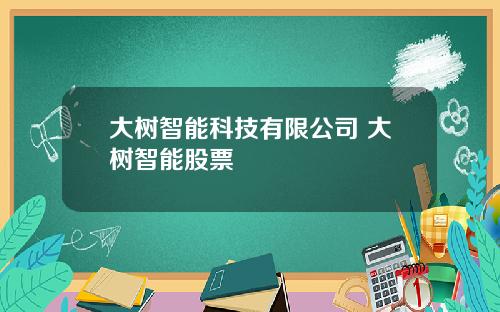 大树智能科技有限公司 大树智能股票